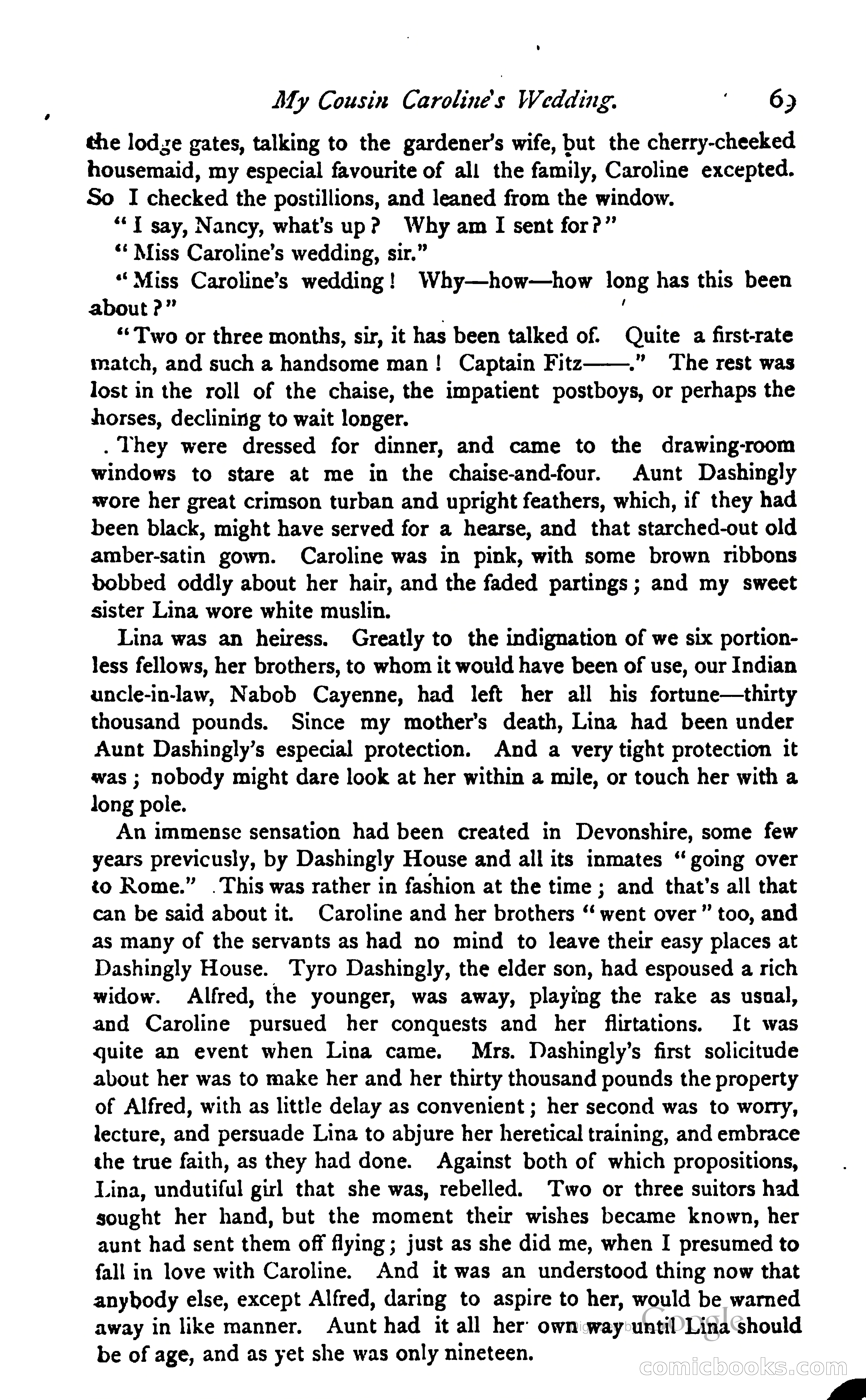 My Cousin Caroline's Wedding. 69

the lodge gates, talking to the gardener's wife, but the cherry-cheeked housemaid, my especial favourite of all the family, Caroline excepted. So I checked the postillions, and leaned from the window.

"I say, Nancy, what's up? Why am I sent for?"

"Miss Caroline's wedding, sir."

"Miss Caroline's wedding! Why—how—how long has this been about?"

"Two or three months, sir, it has been talked of. Quite a first-rate match, and such a handsome man! Captain Fitz——." The rest was lost in the roll of the chaise, the impatient postboys, or perhaps the horses, declining to wait longer.

They were dressed for dinner, and came to the drawing-room windows to stare at me in the chaise-and-four. Aunt Dashingly wore her great crimson turban and upright feathers, which, if they had been black, might have served for a hearse, and that starched-out old amber-satin gown. Caroline was in pink, with some brown ribbons bobbed oddly about her hair, and the faded partings; and my sweet sister Lina wore white muslin.

Lina was an heiress. Greatly to the indignation of we six portionless fellows, her brothers, to whom it would have been of use, our Indian uncle-in-law, Nabob Cayenne, had left her all his fortune—thirty thousand pounds. Since my mother's death, Lina had been under Aunt Dashingly's especial protection. And a very tight protection it was; nobody might dare look at her within a mile, or touch her with a long pole.

An immense sensation had been created in Devonshire, some few years previcusly, by Dashingly House and all its inmates "going over to Rome." This was rather in fashion at the time; and that's all that can be said about it. Caroline and her brothers "went over" too, and as many of the servants as had no mind to leave their easy places at Dashingly House. Tyro Dashingly, the elder son, had espoused a rich widow. Alfred, the younger, was away, playing the rake as usual, and Caroline pursued her conquests and her flirtations. It was quite an event when Lina came. Mrs. Dashingly's first solicitude about her was to make her and her thirty thousand pounds the property of Alfred, with as little delay as convenient; her second was to worry, lecture, and persuade Lina to abjure her heretical training, and embrace the true faith, as they had done. Against both of which propositions, Lina, undutiful girl that she was, rebelled. Two or three suitors had sought her hand, but the moment their wishes became known, her aunt had sent them off flying; just as she did me, when I presumed to fall in love with Caroline. And it was an understood thing now that anybody else, except Alfred, daring to aspire to her, would be warned away in like manner. Aunt had it all her own way until Lina should be of age, and as yet she was only nineteen.

Google

comicbooks.com